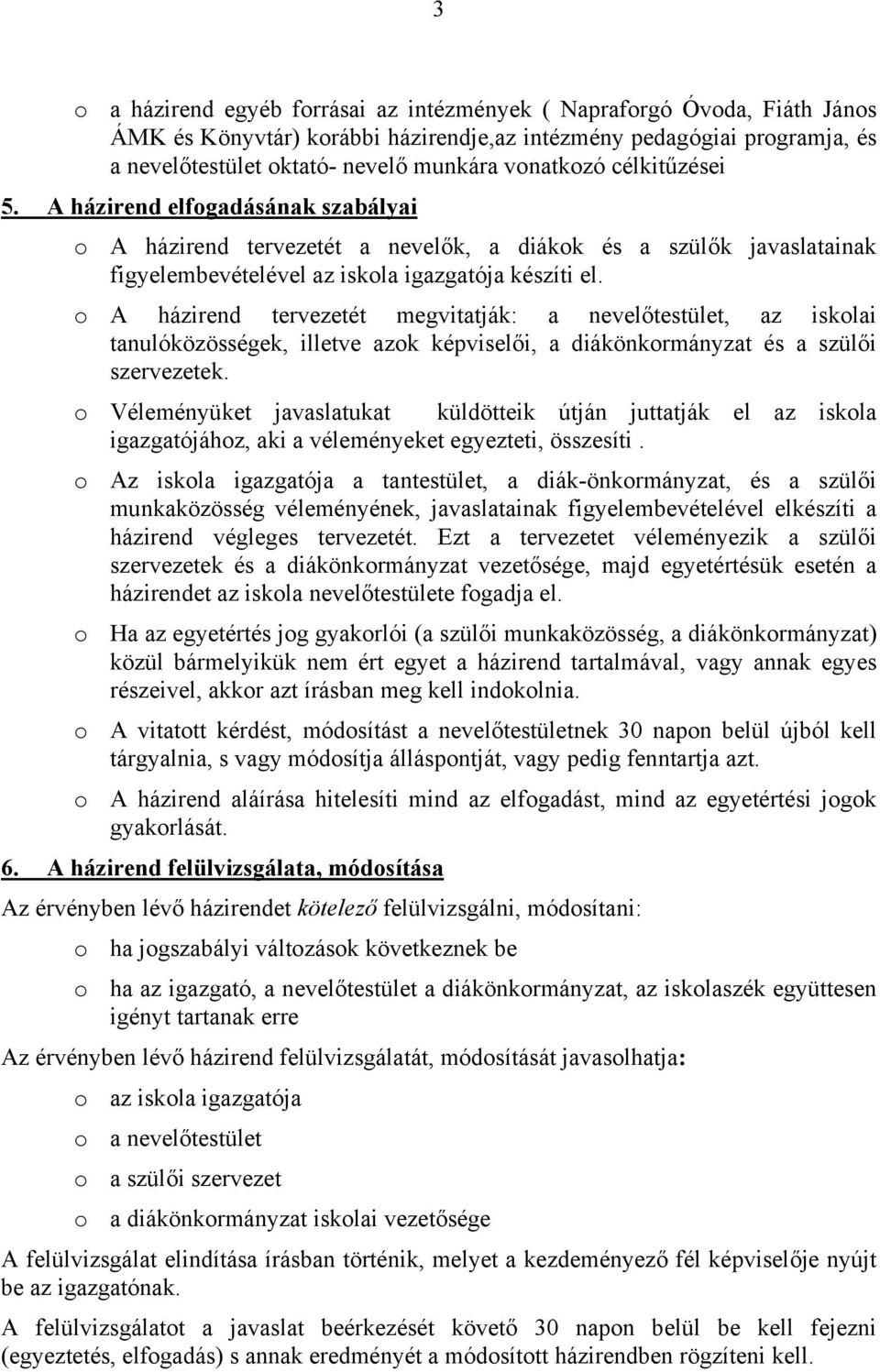 3

o a házirend egyéb forrásai az intézmények ( Napraforgó Óvoda, Fiáth János ÁMK és Könyvtár) korábbi házirendje,az intézmény pedagógiai programja, és a nevelőtestület oktató- nevelő munkára vonatkozó célkitűzései

5. A házirend elfogadásának szabályai

o A házirend tervezetét a nevelők, a diákok és a szülők javaslatainak figyelembevételével az iskola igazgatója készíti el.

o A házirend tervezetét megvitatják: a nevelőtestület, az iskolai tanulóközösségek, illetve azok képviselői, a diákönkormányzat és a szülői szervezetek.

o Véleményüket javaslatukat küldötteik útján juttatják el az iskola igazgatójához, aki a véleményeket egyezteti, összesíti .

o Az iskola igazgatója a tantestület, a diák-önkormányzat, és a szülői munkaközösség véleményének, javaslatainak figyelembevételével elkészíti a házirend végleges tervezetét. Ezt a tervezetet véleményezik a szülői szervezetek és a diákönkormányzat vezetősége, majd egyetértésük esetén a házirendet az iskola nevelőtestülete fogadja el.

o Ha az egyetértés jog gyakorlói (a szülői munkaközösség, a diákönkormányzat) közül bármelyikük nem ért egyet a házirend tartalmával, vagy annak egyes részeivel, akkor azt írásban meg kell indokolnia.

o A vitatott kérdést, módosítást a nevelőtestületnek 30 napon belül újból kell tárgyalnia, s vagy módosítja álláspontját, vagy pedig fenntartja azt.

o A házirend aláírása hitelesíti mind az elfogadást, mind az egyetértési jogok gyakorlását.

6. A házirend felülvizsgálata, módosítása

Az érvényben lévő házirendet kötelező felülvizsgálni, módosítani:

o ha jogszabályi változások következnek be

o ha az igazgató, a nevelőtestület a diákönkormányzat, az iskolaszék együttesen igényt tartanak erre

Az érvényben lévő házirend felülvizsgálatát, módosítását javasolhatja:

o az iskola igazgatója

o a nevelőtestület

o a szülői szervezet

o a diákönkormányzat iskolai vezetősége

A felülvizsgálat elindítása írásban történik, melyet a kezdeményező fél képviselője nyújt be az igazgatónak.

A felülvizsgálatot a javaslat beérkezését követő 30 napon belül be kell fejezni (egyeztetés, elfogadás) s annak eredményét a módosított házirendben rögzíteni kell.